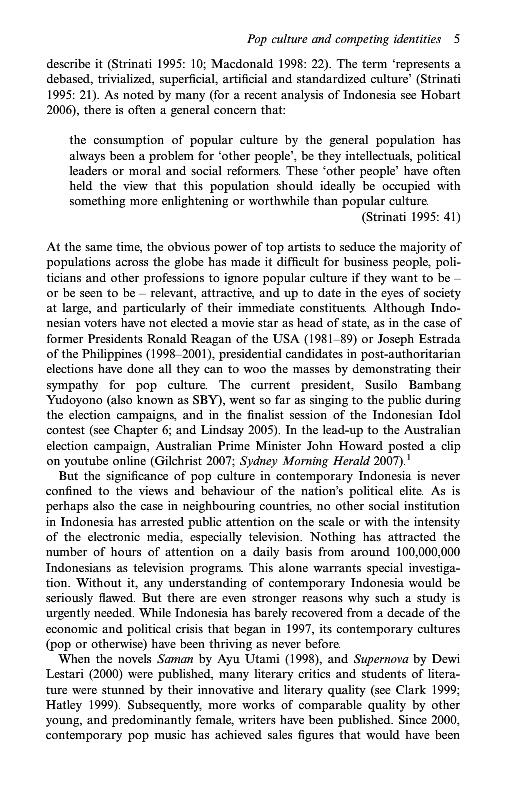 Pop culture and competing identities 5

describe it (Strinati 1995: 10; Macdonald 1998: 22). The term 'represents a debased, trivialized, superficial, artificial and standardized culture' (Strinati 1995: 21). As noted by many (for a recent analysis of Indonesia see Hobart 2006), there is often a general concern that:

the consumption of popular culture by the general population has always been a problem for 'other people', be they intellectuals, political leaders or moral and social reformers. These 'other people' have often held the view that this population should ideally be occupied with something more enlightening or worthwhile than popular culture.
(Strinati 1995: 41)

At the same time, the obvious power of top artists to seduce the majority of populations across the globe has made it difficult for business people, politicians and other professions to ignore popular culture if they want to be – or be seen to be – relevant, attractive, and up to date in the eyes of society at large, and particularly of their immediate constituents. Although Indonesian voters have not elected a movie star as head of state, as in the case of former Presidents Ronald Reagan of the USA (1981–89) or Joseph Estrada of the Philippines (1998–2001), presidential candidates in post-authoritarian elections have done all they can to woo the masses by demonstrating their sympathy for pop culture. The current president, Susilo Bambang Yudoyono (also known as SBY), went so far as singing to the public during the election campaigns, and in the finalist session of the Indonesian Idol contest (see Chapter 6; and Lindsay 2005). In the lead-up to the Australian election campaign, Australian Prime Minister John Howard posted a clip on youtube online (Gilchrist 2007; Sydney Morning Herald 2007).$^1$

But the significance of pop culture in contemporary Indonesia is never confined to the views and behaviour of the nation's political elite. As is perhaps also the case in neighbouring countries, no other social institution in Indonesia has arrested public attention on the scale or with the intensity of the electronic media, especially television. Nothing has attracted the number of hours of attention on a daily basis from around 100,000,000 Indonesians as television programs. This alone warrants special investigation. Without it, any understanding of contemporary Indonesia would be seriously flawed. But there are even stronger reasons why such a study is urgently needed. While Indonesia has barely recovered from a decade of the economic and political crisis that began in 1997, its contemporary cultures (pop or otherwise) have been thriving as never before.

When the novels Saman by Ayu Utami (1998), and Supernova by Dewi Lestari (2000) were published, many literary critics and students of literature were stunned by their innovative and literary quality (see Clark 1999; Hatley 1999). Subsequently, more works of comparable quality by other young, and predominantly female, writers have been published. Since 2000, contemporary pop music has achieved sales figures that would have been